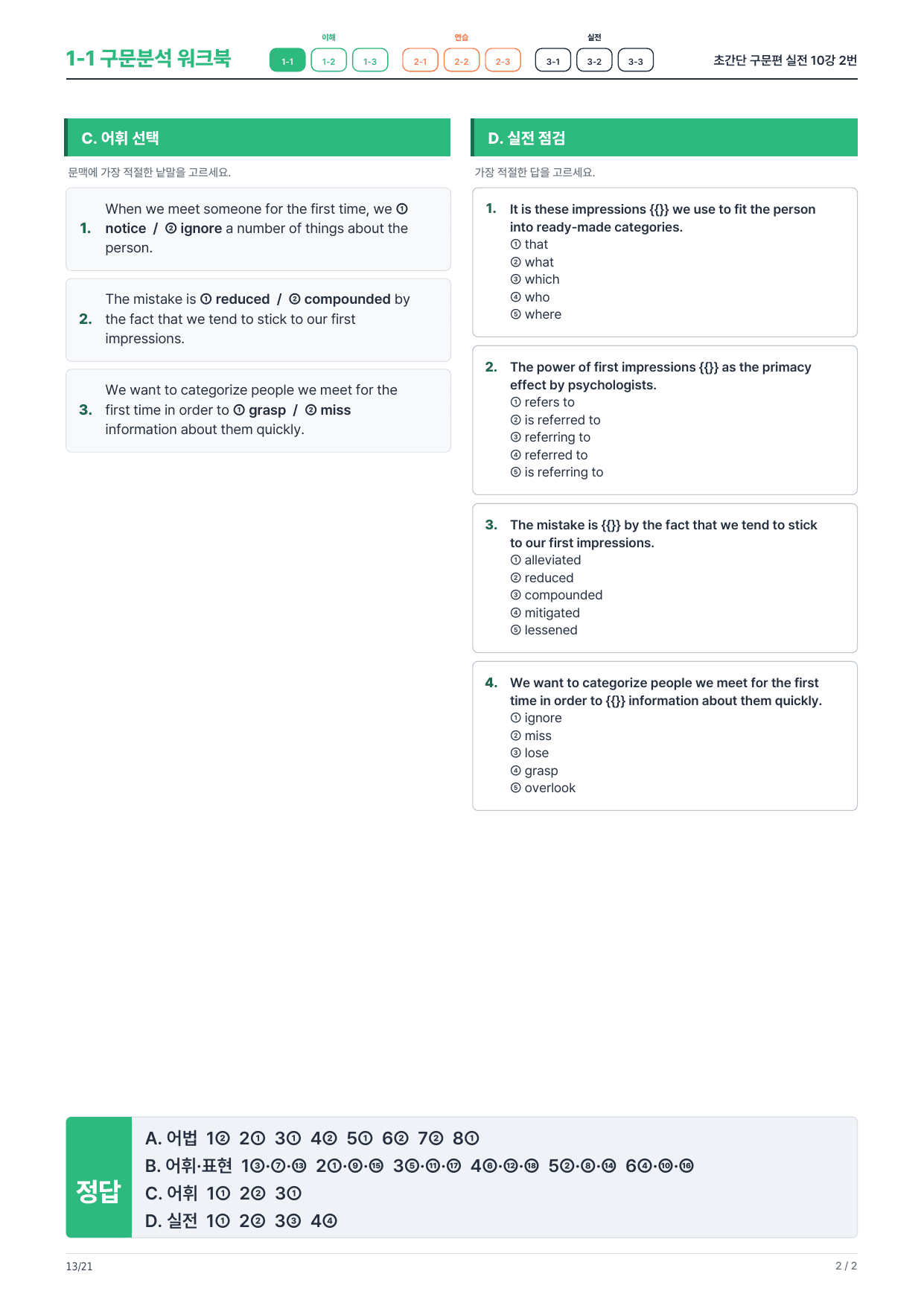 1-1 구문분석 워크북

이해
1-1 1-2 1-3
연습
2-1 2-2 2-3
실전
3-1 3-2 3-3

초간단 구문편 실전 10강 2번

C. 어휘 선택

문맥에 가장 적절한 낱말을 고르세요.

1. When we meet someone for the first time, we ① notice / ② ignore a number of things about the person.

2. The mistake is ① reduced / ② compounded by the fact that we tend to stick to our first impressions.

3. We want to categorize people we meet for the first time in order to ① grasp / ② miss information about them quickly.

D. 실전 점검

가장 적절한 답을 고르세요.

1. It is these impressions {{}} we use to fit the person into ready-made categories.
① that
② what
③ which
④ who
⑤ where

2. The power of first impressions {{}} as the primacy effect by psychologists.
① refers to
② is referred to
③ referring to
④ referred to
⑤ is referring to

3. The mistake is {{}} by the fact that we tend to stick to our first impressions.
① alleviated
② reduced
③ compounded
④ mitigated
⑤ lessened

4. We want to categorize people we meet for the first time in order to {{}} information about them quickly.
① ignore
② miss
③ lose
④ grasp
⑤ overlook

정답
A. 어법 1② 2① 3① 4② 5① 6② 7② 8①
B. 어휘·표현 1③·⑦·⑬ 2①·⑨·⑮ 3⑤·⑪·⑰ 4⑥·⑫·⑱ 5②·⑧·⑭ 6④·⑩·⑯
C. 어휘 1① 2② 3①
D. 실전 1① 2② 3③ 4④

13/21
2 / 2